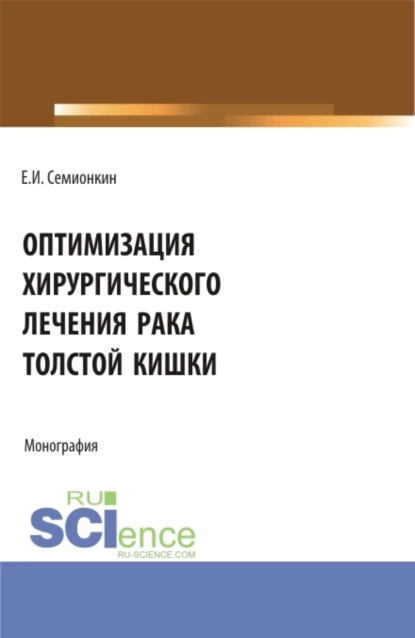 Е.И. Семионкин

ОПТИМИЗАЦИЯ ХИРУРГИЧЕСКОГО ЛЕЧЕНИЯ РАКА ТОЛСТОЙ КИШКИ

Монография

RU SCIence
RU-SCIENCE.COM